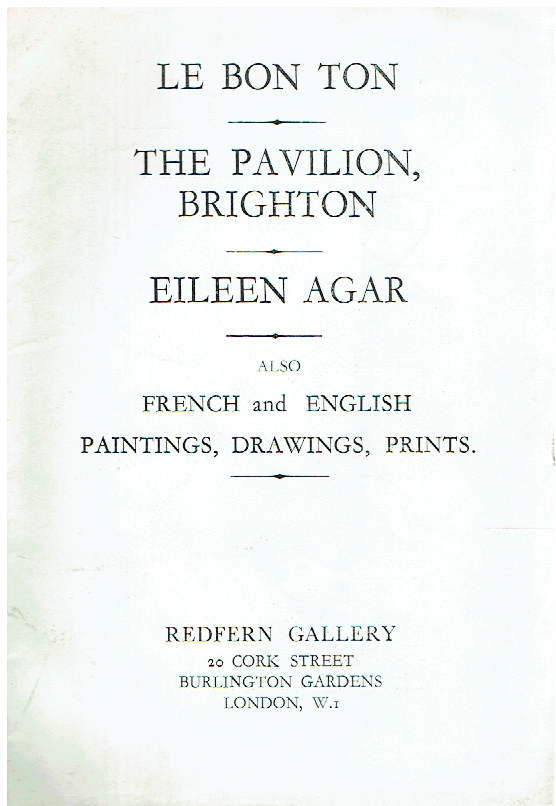 LE BON TON

THE PAVILION, BRIGHTON

EILEEN AGAR

ALSO

FRENCH and ENGLISH

PAINTINGS, DRAWINGS, PRINTS.

REDFERN GALLERY

20 CORK STREET
BURLINGTON GARDENS
LONDON, W.1